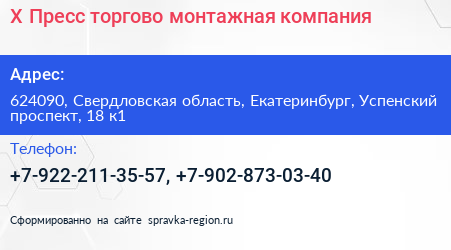 Х Пресс торгово монтажная компания

Адрес:

624090, Свердловская область, Екатеринбург, Успенский проспект, 18 к1

Телефон:

+7-922-211-35-57, +7-902-873-03-40

Сформированно на сайте spravka-region.ru